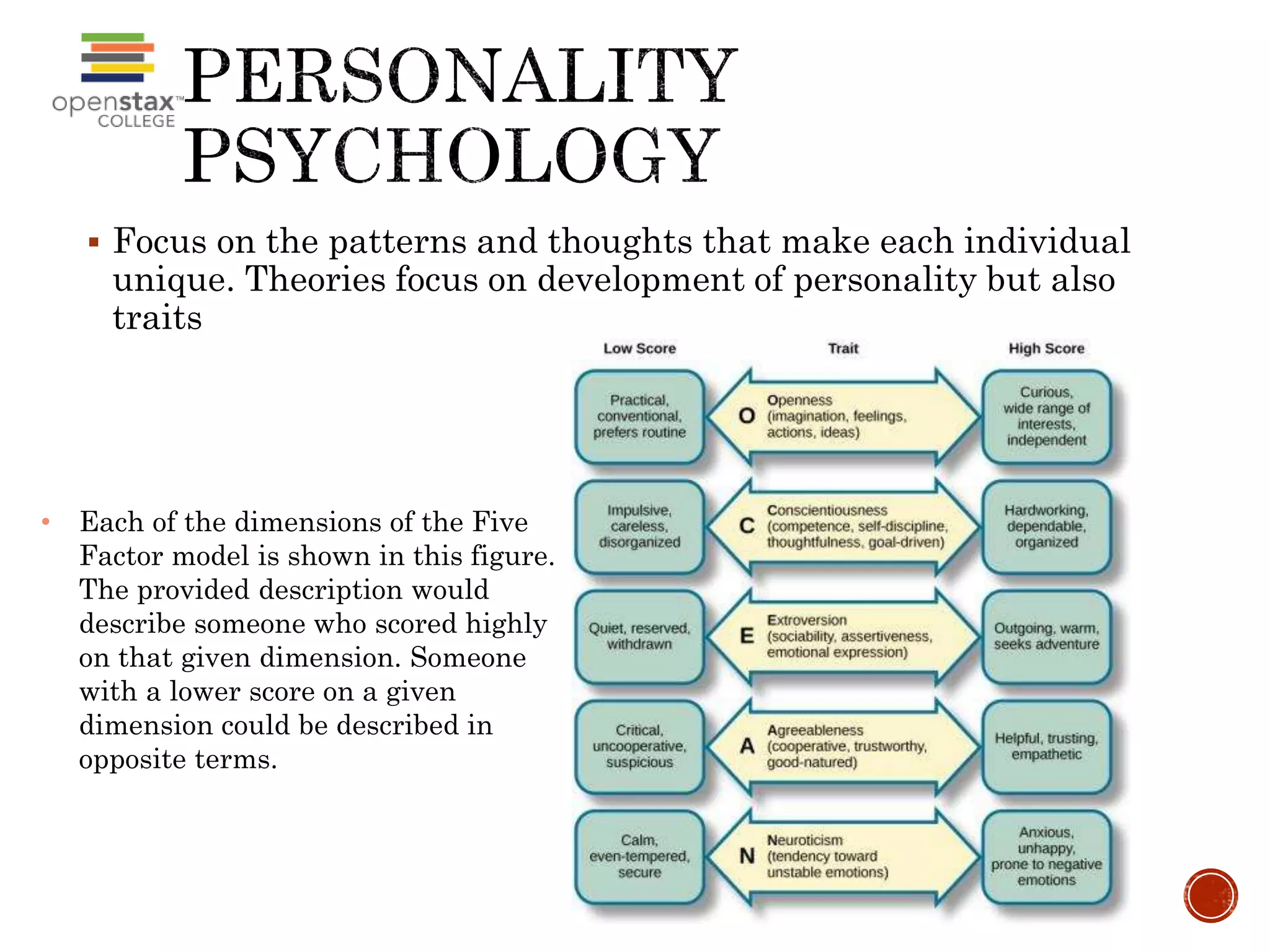 openstax™
COLLEGE

PERSONALITY PSYCHOLOGY

▪ Focus on the patterns and thoughts that make each individual unique. Theories focus on development of personality but also traits

• Each of the dimensions of the Five Factor model is shown in this figure. The provided description would describe someone who scored highly on that given dimension. Someone with a lower score on a given dimension could be described in opposite terms.

| Low Score | Trait | High Score |
|---|---|---|
| Practical, conventional, prefers routine | O Openness (imagination, feelings, actions, ideas) | Curious, wide range of interests, independent |
| Impulsive, careless, disorganized | C Conscientiousness (competence, self-discipline, thoughtfulness, goal-driven) | Hardworking, dependable, organized |
| Quiet, reserved, withdrawn | E Extroversion (sociability, assertiveness, emotional expression) | Outgoing, warm, seeks adventure |
| Critical, uncooperative, suspicious | A Agreeableness (cooperative, trustworthy, good-natured) | Helpful, trusting, empathetic |
| Calm, even-tempered, secure | N Neuroticism (tendency toward unstable emotions) | Anxious, unhappy, prone to negative emotions |